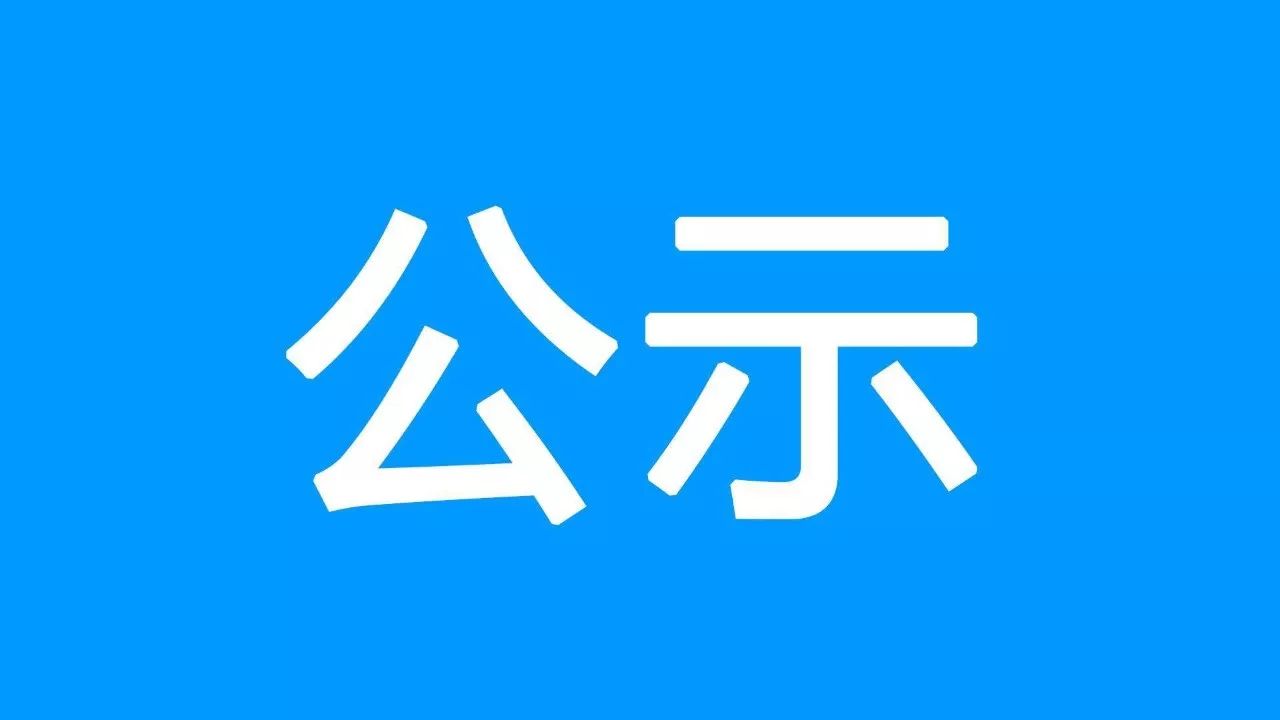 公示